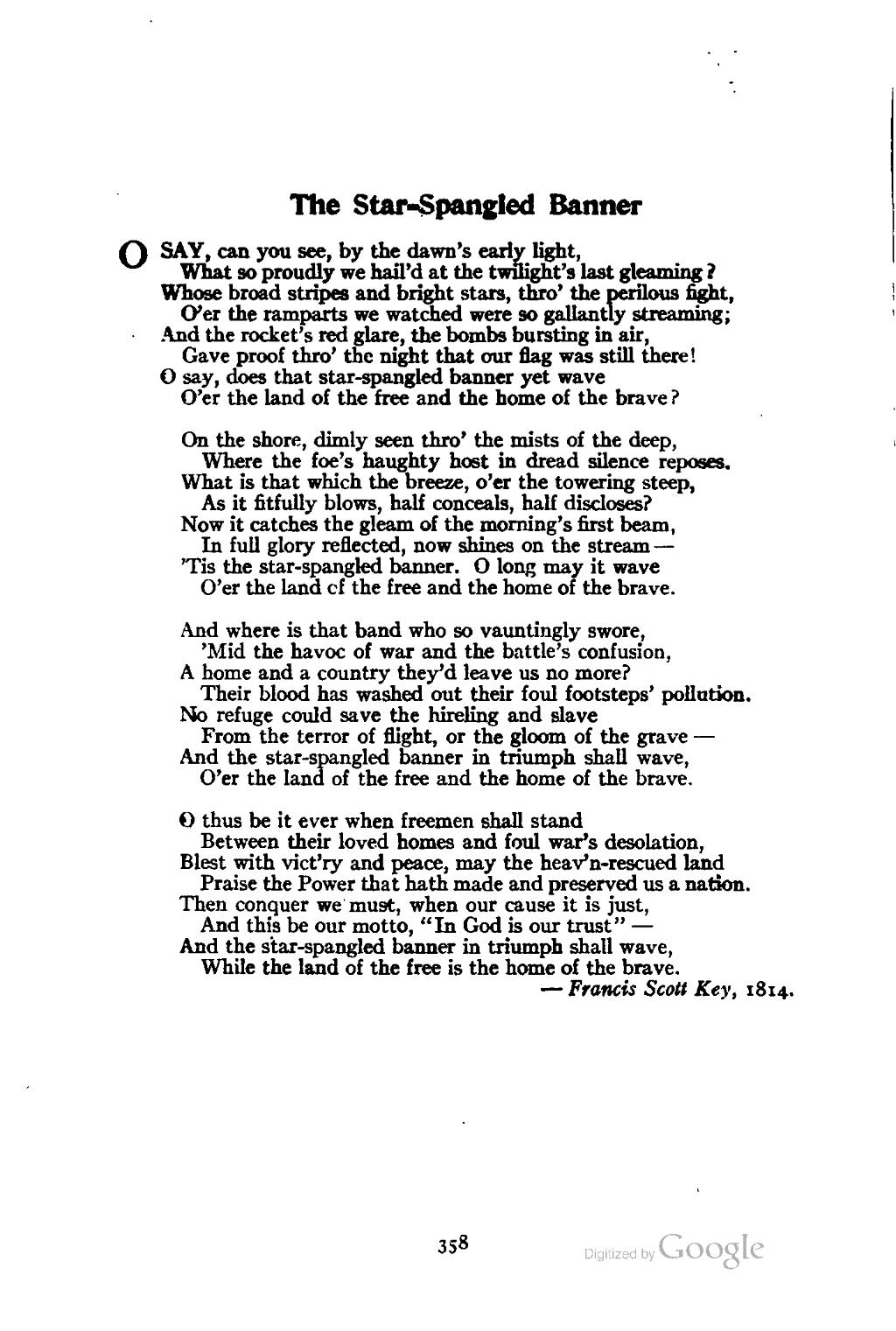 The Star-Spangled Banner

O SAY, can you see, by the dawn's early light,
What so proudly we hail'd at the twilight's last gleaming?
Whose broad stripes and bright stars, thro' the perilous fight,
O'er the ramparts we watched were so gallantly streaming;
And the rocket's red glare, the bombs bursting in air,
Gave proof thro' the night that our flag was still there!
O say, does that star-spangled banner yet wave
O'er the land of the free and the home of the brave?

On the shore, dimly seen thro' the mists of the deep,
Where the foe's haughty host in dread silence reposes.
What is that which the breeze, o'er the towering steep,
As it fitfully blows, half conceals, half discloses?
Now it catches the gleam of the morning's first beam,
In full glory reflected, now shines on the stream —
'Tis the star-spangled banner. O long may it wave
O'er the land cf the free and the home of the brave.

And where is that band who so vauntingly swore,
'Mid the havoc of war and the battle's confusion,
A home and a country they'd leave us no more?
Their blood has washed out their foul footsteps' pollution.
No refuge could save the hireling and slave
From the terror of flight, or the gloom of the grave —
And the star-spangled banner in triumph shall wave,
O'er the land of the free and the home of the brave.

O thus be it ever when freemen shall stand
Between their loved homes and foul war's desolation,
Blest with vict'ry and peace, may the heav'n-rescued land
Praise the Power that hath made and preserved us a nation.
Then conquer we must, when our cause it is just,
And this be our motto, "In God is our trust" —
And the star-spangled banner in triumph shall wave,
While the land of the free is the home of the brave.
— Francis Scott Key, 1814.

358

Digitized by Google